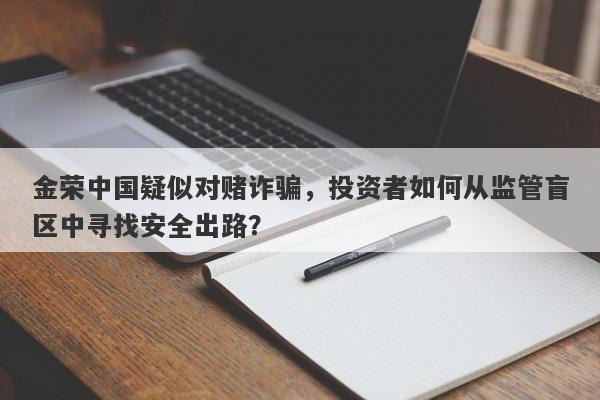 金荣中国疑似对赌诈骗，投资者如何从监管盲区中寻找安全出路？